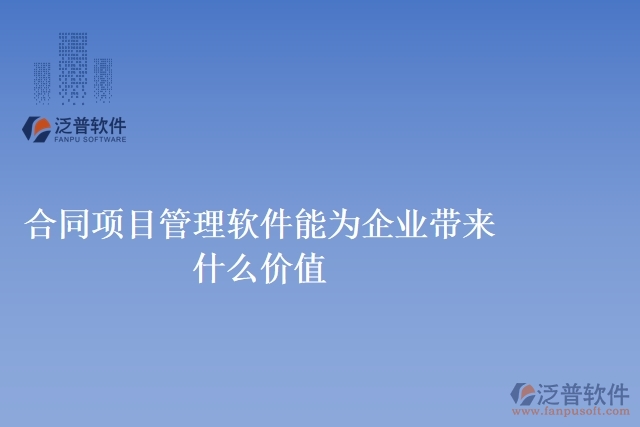 泛普软件
FANPU SOFTWARE

合同项目管理软件能为企业带来什么价值

泛普软件
www.fanpusoft.com